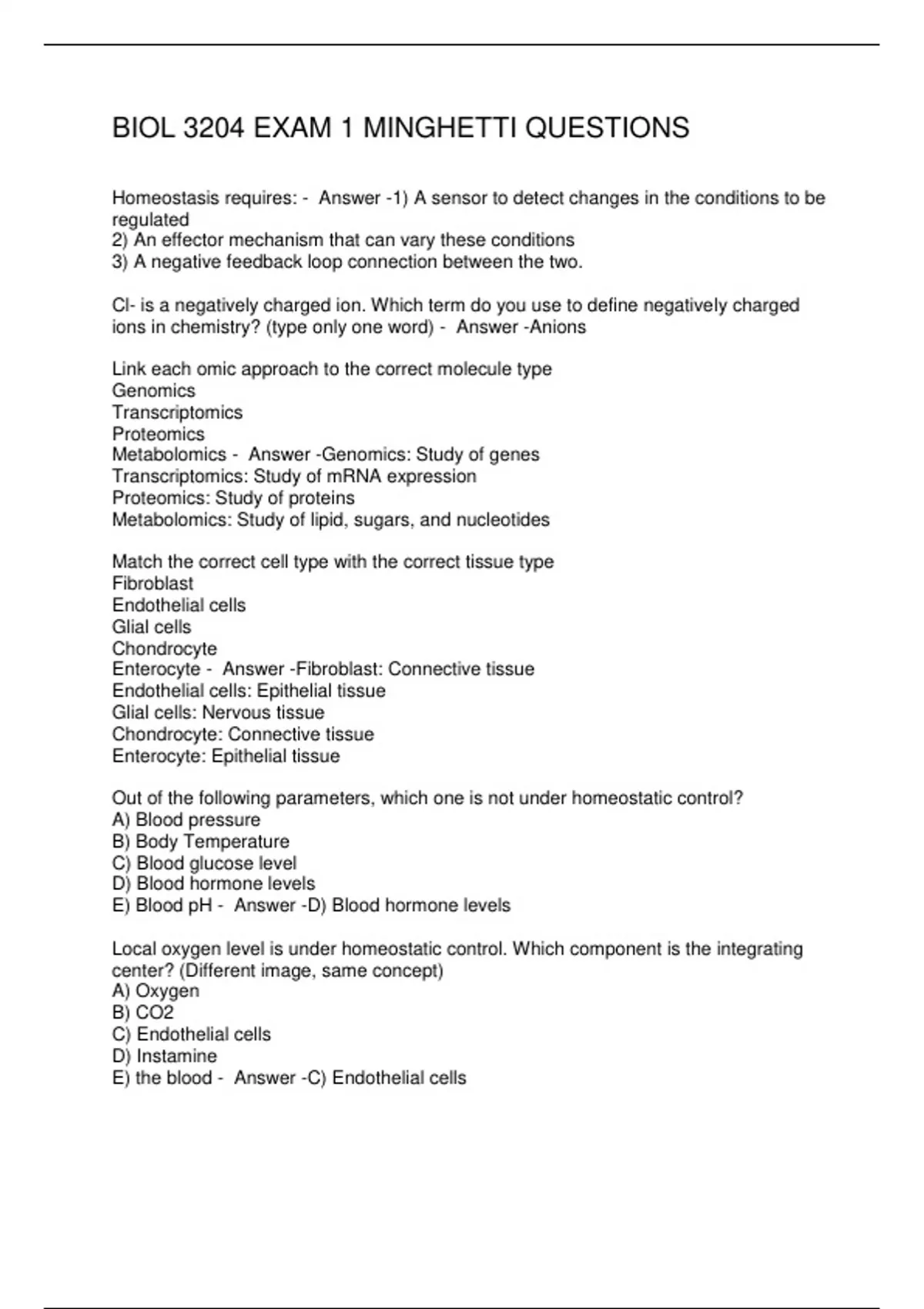 BIOL 3204 EXAM 1 MINGHETTI QUESTIONS

Homeostasis requires: - Answer -1) A sensor to detect changes in the conditions to be regulated
2) An effector mechanism that can vary these conditions
3) A negative feedback loop connection between the two.

Cl- is a negatively charged ion. Which term do you use to define negatively charged ions in chemistry? (type only one word) - Answer -Anions

Link each omic approach to the correct molecule type
Genomics
Transcriptomics
Proteomics
Metabolomics - Answer -Genomics: Study of genes
Transcriptomics: Study of mRNA expression
Proteomics: Study of proteins
Metabolomics: Study of lipid, sugars, and nucleotides

Match the correct cell type with the correct tissue type
Fibroblast
Endothelial cells
Glial cells
Chondrocyte
Enterocyte - Answer -Fibroblast: Connective tissue
Endothelial cells: Epithelial tissue
Glial cells: Nervous tissue
Chondrocyte: Connective tissue
Enterocyte: Epithelial tissue

Out of the following parameters, which one is not under homeostatic control?
A) Blood pressure
B) Body Temperature
C) Blood glucose level
D) Blood hormone levels
E) Blood pH - Answer -D) Blood hormone levels

Local oxygen level is under homeostatic control. Which component is the integrating center? (Different image, same concept)
A) Oxygen
B) CO2
C) Endothelial cells
D) Instamine
E) the blood - Answer -C) Endothelial cells